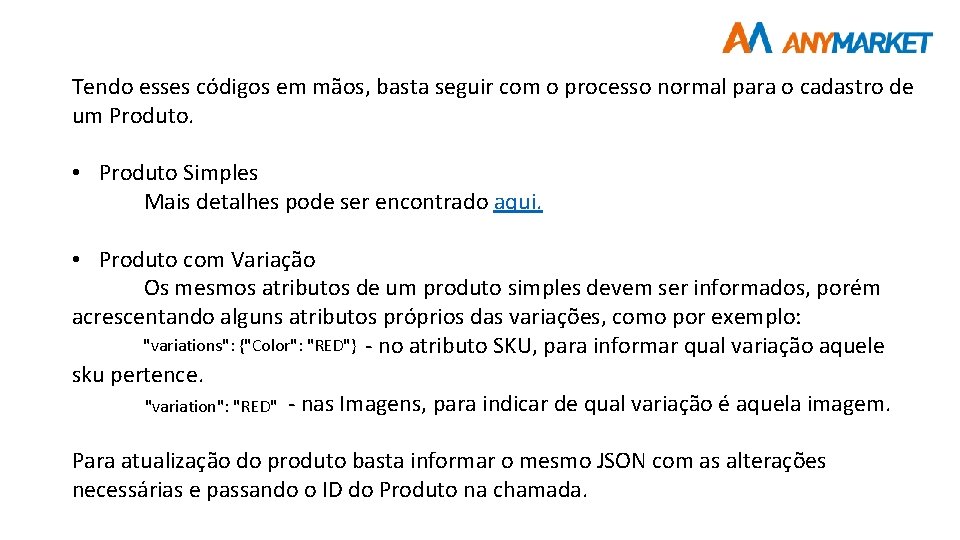 ANYMARKET

Tendo esses códigos em mãos, basta seguir com o processo normal para o cadastro de um Produto.

• Produto Simples
Mais detalhes pode ser encontrado aqui.

• Produto com Variação
Os mesmos atributos de um produto simples devem ser informados, porém acrescentando alguns atributos próprios das variações, como por exemplo:
"variations": {"Color": "RED"} - no atributo SKU, para informar qual variação aquele sku pertence.
"variation": "RED" - nas Imagens, para indicar de qual variação é aquela imagem.

Para atualização do produto basta informar o mesmo JSON com as alterações necessárias e passando o ID do Produto na chamada.